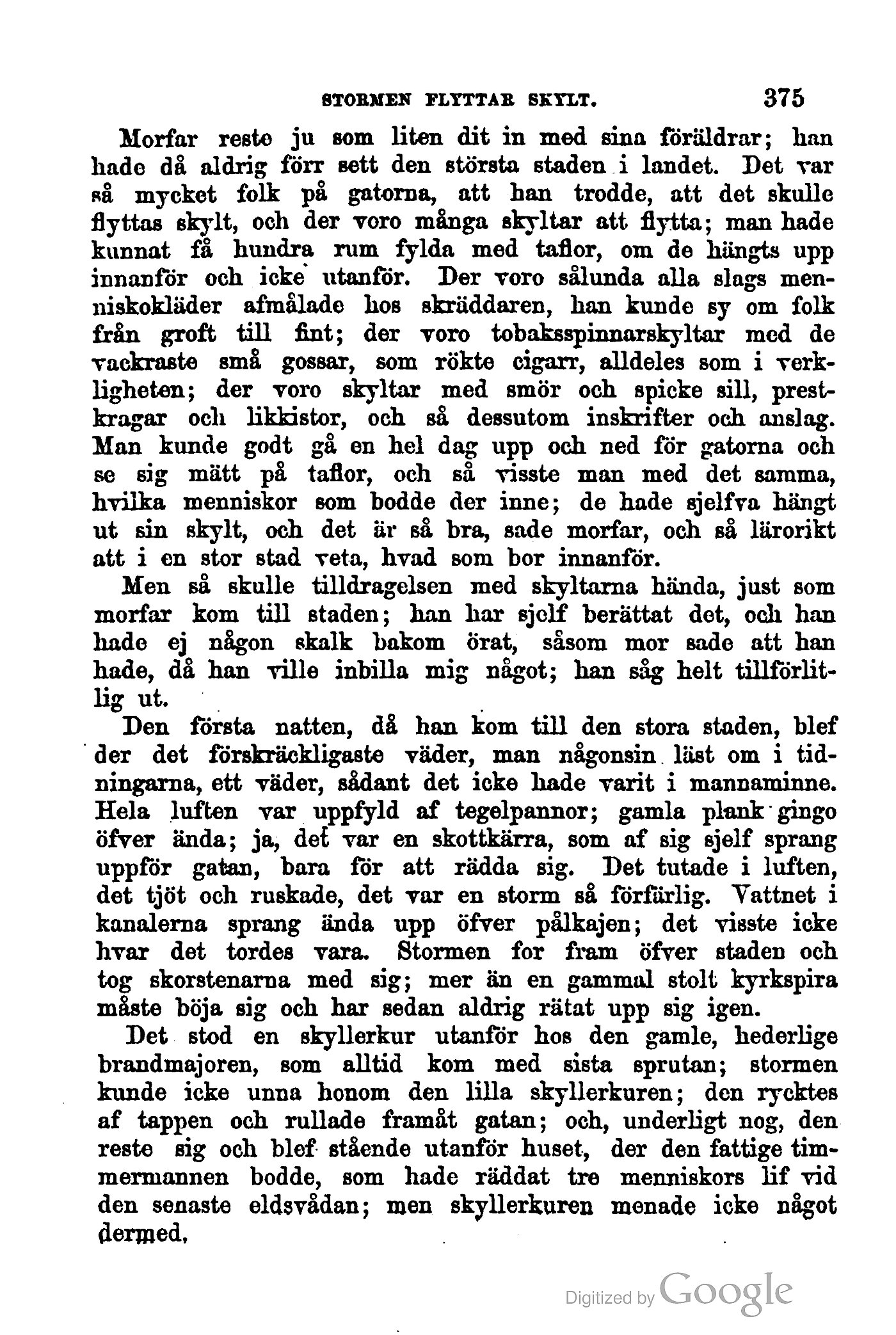 STORMEN FLYTTAR SKYLT. 375

Morfar reste ju som liten dit in med sina föräldrar; han hade då aldrig förr sett den största staden i landet. Det var så mycket folk på gatorna, att han trodde, att det skulle flyttas skylt, och der voro många skyltar att flytta; man hade kunnat få hundra rum fylda med taflor, om de hängts upp innanför och icke utanför. Der voro sålunda alla slags menniskokläder afmålade hos skräddaren, han kunde sy om folk från groft till fint; der voro tobaksspinnarskyltar med de vackraste små gossar, som rökte cigarr, alldeles som i verkligheten; der voro skyltar med smör och spicke sill, prestkragar och likkistor, och så dessutom inskrifter och anslag. Man kunde godt gå en hel dag upp och ned för gatorna och se sig mätt på taflor, och så visste man med det samma, hvilka menniskor som bodde der inne; de hade sjelfva hängt ut sin skylt, och det är så bra, sade morfar, och så lärorikt att i en stor stad veta, hvad som bor innanför.

Men så skulle tilldragelsen med skyltarna hända, just som morfar kom till staden; han har sjelf berättat det, och han hade ej någon skalk bakom örat, såsom mor sade att han hade, då han ville inbilla mig något; han såg helt tillförlitlig ut.

Den första natten, då han kom till den stora staden, blef der det förskräckligaste väder, man någonsin läst om i tidningarna, ett väder, sådant det icke hade varit i mannaminne. Hela luften var uppfyld af tegelpannor; gamla plank gingo öfver ända; ja, det var en skottkärra, som af sig sjelf sprang uppför gatan, bara för att rädda sig. Det tutade i luften, det tjöt och ruskade, det var en storm så förfärlig. Vattnet i kanalerna sprang ända upp öfver pålkajen; det visste icke hvar det tordes vara. Stormen for fram öfver staden och tog skorstenarna med sig; mer än en gammal stolt kyrkspira måste böja sig och har sedan aldrig rätat upp sig igen.

Det stod en skyllerkur utanför hos den gamle, hederlige brandmajoren, som alltid kom med sista sprutan; stormen kunde icke unna honom den lilla skyllerkuren; den rycktes af tappen och rullade framåt gatan; och, underligt nog, den reste sig och blef stående utanför huset, der den fattige timmermannen bodde, som hade räddat tre menniskors lif vid den senaste eldsvådan; men skyllerkuren menade icke något dermed.

Digitized by Google